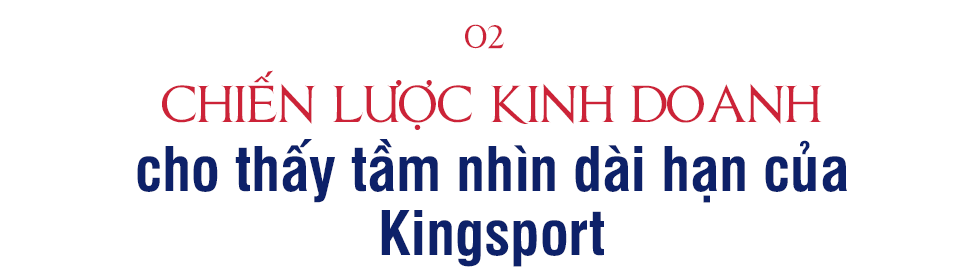 02

CHIẾN LƯỢC KINH DOANH cho thấy tầm nhìn dài hạn của Kingsport